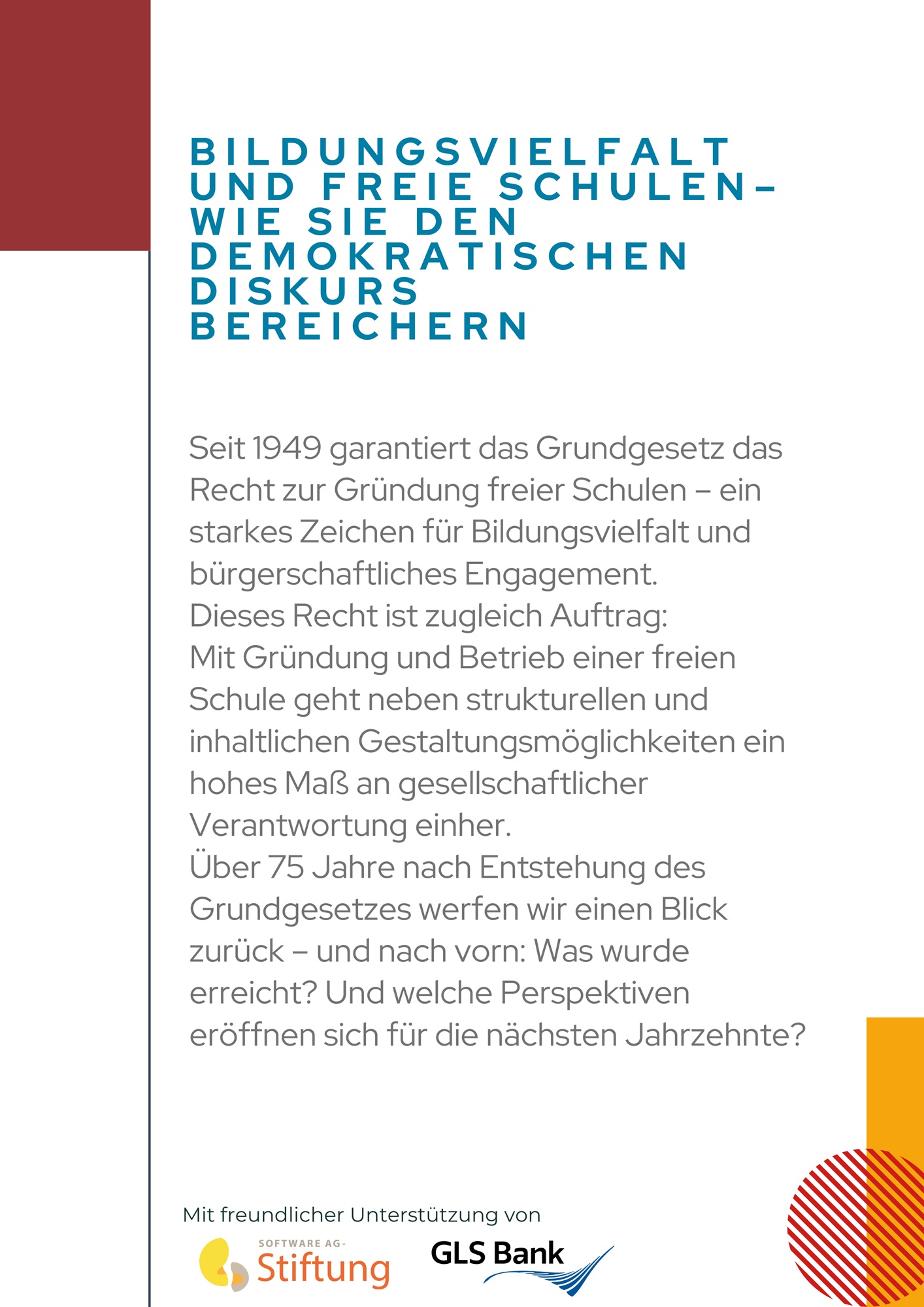 BILDUNGSVIELFALT UND FREIE SCHULEN– WIE SIE DEN DEMOKRATISCHEN DISKURS BEREICHERN

Seit 1949 garantiert das Grundgesetz das Recht zur Gründung freier Schulen – ein starkes Zeichen für Bildungsvielfalt und bürgerschaftliches Engagement.
Dieses Recht ist zugleich Auftrag:
Mit Gründung und Betrieb einer freien Schule geht neben strukturellen und inhaltlichen Gestaltungsmöglichkeiten ein hohes Maß an gesellschaftlicher Verantwortung einher.
Über 75 Jahre nach Entstehung des Grundgesetzes werfen wir einen Blick zurück – und nach vorn: Was wurde erreicht? Und welche Perspektiven eröffnen sich für die nächsten Jahrzehnte?

Mit freundlicher Unterstützung von

SOFTWARE AG-
Stiftung

GLS Bank